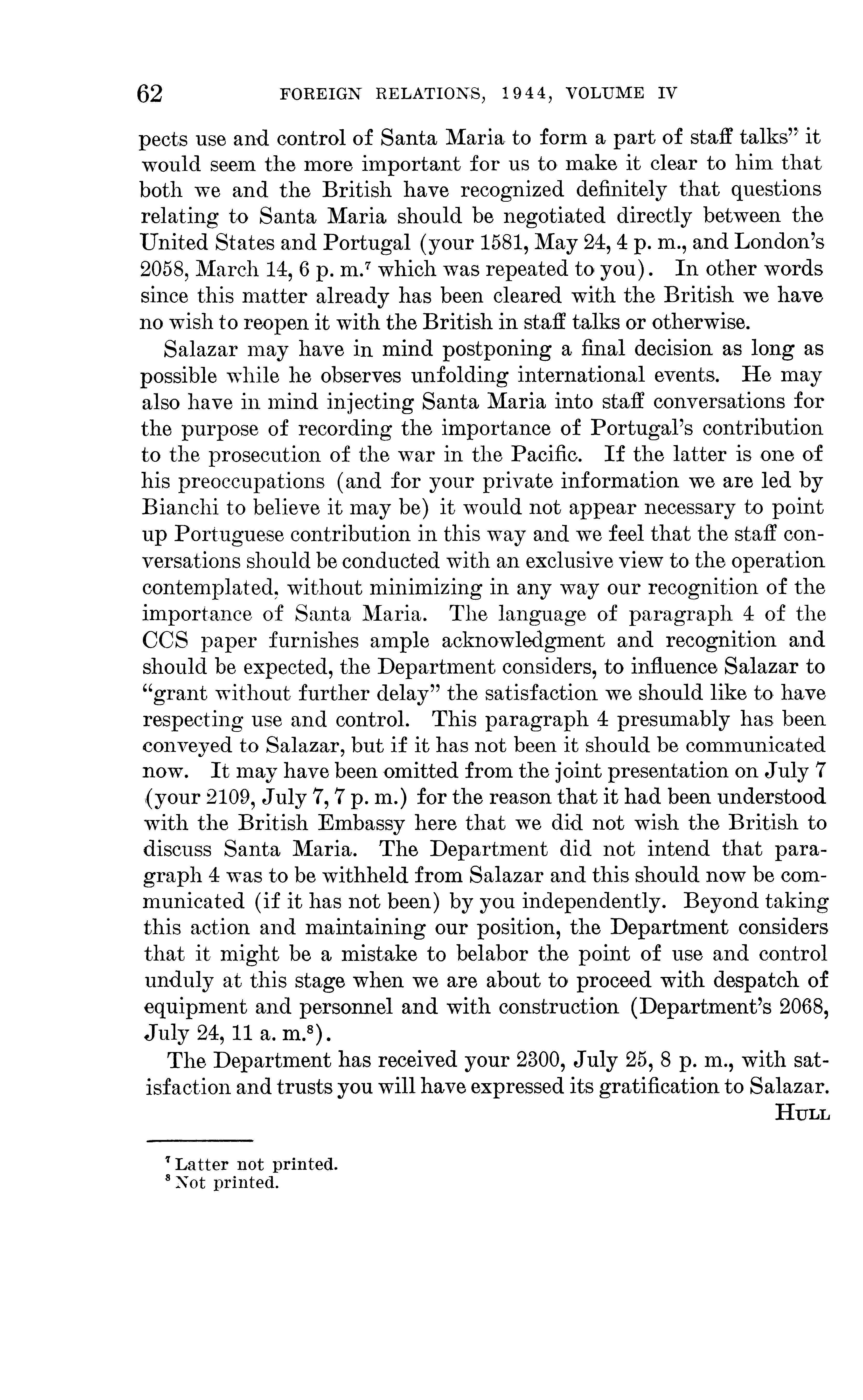 62 FOREIGN RELATIONS, 1944, VOLUME IV

pects use and control of Santa Maria to form a part of staff talks" it would seem the more important for us to make it clear to him that both we and the British have recognized definitely that questions relating to Santa Maria should be negotiated directly between the United States and Portugal (your 1581, May 24, 4 p. m., and London's 2058, March 14, 6 p. m.$^7$ which was repeated to you). In other words since this matter already has been cleared with the British we have no wish to reopen it with the British in staff talks or otherwise.

Salazar may have in mind postponing a final decision as long as possible while he observes unfolding international events. He may also have in mind injecting Santa Maria into staff conversations for the purpose of recording the importance of Portugal's contribution to the prosecution of the war in the Pacific. If the latter is one of his preoccupations (and for your private information we are led by Bianchi to believe it may be) it would not appear necessary to point up Portuguese contribution in this way and we feel that the staff conversations should be conducted with an exclusive view to the operation contemplated, without minimizing in any way our recognition of the importance of Santa Maria. The language of paragraph 4 of the CCS paper furnishes ample acknowledgment and recognition and should be expected, the Department considers, to influence Salazar to "grant without further delay" the satisfaction we should like to have respecting use and control. This paragraph 4 presumably has been conveyed to Salazar, but if it has not been it should be communicated now. It may have been omitted from the joint presentation on July 7 (your 2109, July 7, 7 p. m.) for the reason that it had been understood with the British Embassy here that we did not wish the British to discuss Santa Maria. The Department did not intend that paragraph 4 was to be withheld from Salazar and this should now be communicated (if it has not been) by you independently. Beyond taking this action and maintaining our position, the Department considers that it might be a mistake to belabor the point of use and control unduly at this stage when we are about to proceed with despatch of equipment and personnel and with construction (Department's 2068, July 24, 11 a. m.$^8$).

The Department has received your 2300, July 25, 8 p. m., with satisfaction and trusts you will have expressed its gratification to Salazar.

HULL

$^7$ Latter not printed.
$^8$ Not printed.